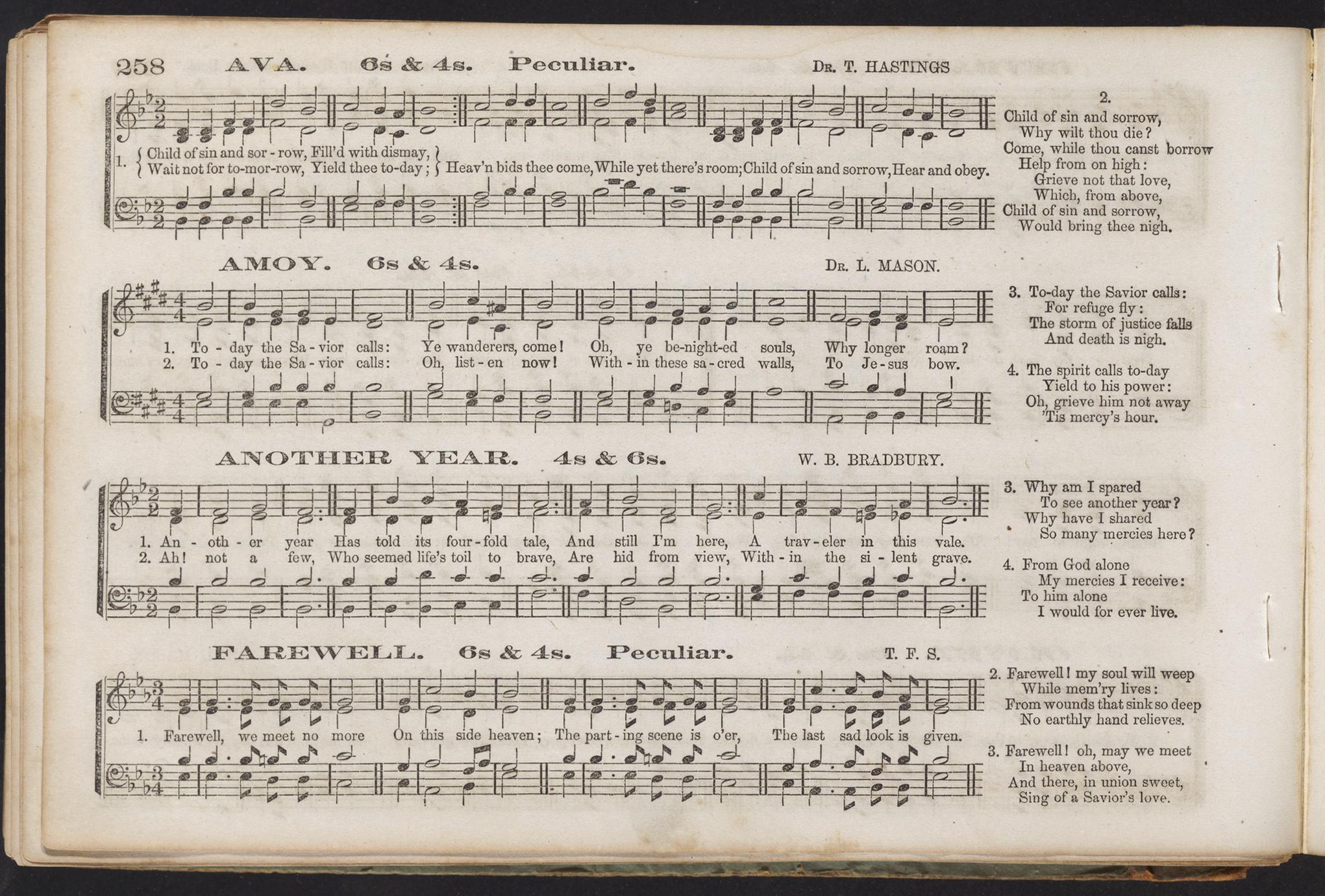 258 AVA. 6s & 4s. Peculiar. Dr. T. HASTINGS

1. { Child of sin and sor - row, Fill'd with dismay, } { Wait not for to-mor-row, Yield thee to-day; } Heav'n bids thee come, While yet there's room; Child of sin and sorrow, Hear and obey.

2.
Child of sin and sorrow,
Why wilt thou die?
Come, while thou canst borrow
Help from on high:
Grieve not that love,
Which, from above,
Child of sin and sorrow,
Would bring thee nigh.

AMOY. 6s & 4s. Dr. L. MASON.

1. To - day the Sa - vior calls: Ye wanderers, come! Oh, ye be-night-ed souls, Why longer roam?
2. To - day the Sa - vior calls: Oh, list - en now! With - in these sa - cred walls, To Je - sus bow.

3. To-day the Savior calls:
For refuge fly:
The storm of justice falls
And death is nigh.

4. The spirit calls to-day
Yield to his power:
Oh, grieve him not away
'Tis mercy's hour.

ANOTHER YEAR. 4s & 6s. W. B. BRADBURY.

1. An - oth - er year Has told its four - fold tale, And still I'm here, A trav - eler in this vale.
2. Ah! not a few, Who seemed life's toil to brave, Are hid from view, With - in the si - lent grave.

3. Why am I spared
To see another year?
Why have I shared
So many mercies here?

4. From God alone
My mercies I receive:
To him alone
I would for ever live.

FAREWELL. 6s & 4s. Peculiar. T. F. S.

1. Farewell, we meet no more On this side heaven; The part - ing scene is o'er, The last sad look is given.

2. Farewell! my soul will weep
While mem'ry lives:
From wounds that sink so deep
No earthly hand relieves.

3. Farewell! oh, may we meet
In heaven above,
And there, in union sweet,
Sing of a Savior's love.